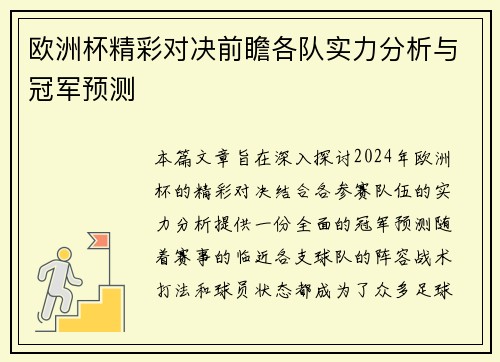 欧洲杯精彩对决前瞻各队实力分析与冠军预测

本篇文章旨在深入探讨2024年欧洲杯的精彩对决结合各参赛队伍的实力分析提供一份全面的冠军预测随着赛事的临近各支球队的阵容战术打法和球员状态都成为了众多足球